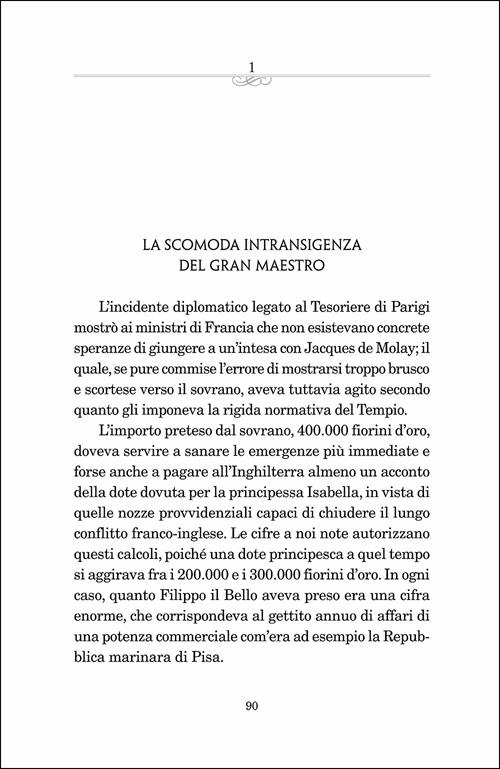 1

LA SCOMODA INTRANSIGENZA
DEL GRAN MAESTRO

L'incidente diplomatico legato al Tesoriere di Parigi mostrò ai ministri di Francia che non esistevano concrete speranze di giungere a un'intesa con Jacques de Molay; il quale, se pure commise l'errore di mostrarsi troppo brusco e scortese verso il sovrano, aveva tuttavia agito secondo quanto gli imponeva la rigida normativa del Tempio.

L'importo preteso dal sovrano, 400.000 fiorini d'oro, doveva servire a sanare le emergenze più immediate e forse anche a pagare all'Inghilterra almeno un acconto della dote dovuta per la principessa Isabella, in vista di quelle nozze provvidenziali capaci di chiudere il lungo conflitto franco-inglese. Le cifre a noi note autorizzano questi calcoli, poiché una dote principesca a quel tempo si aggirava fra i 200.000 e i 300.000 fiorini d'oro. In ogni caso, quanto Filippo il Bello aveva preso era una cifra enorme, che corrispondeva al gettito annuo di affari di una potenza commerciale com'era ad esempio la Repubblica marinara di Pisa.

90